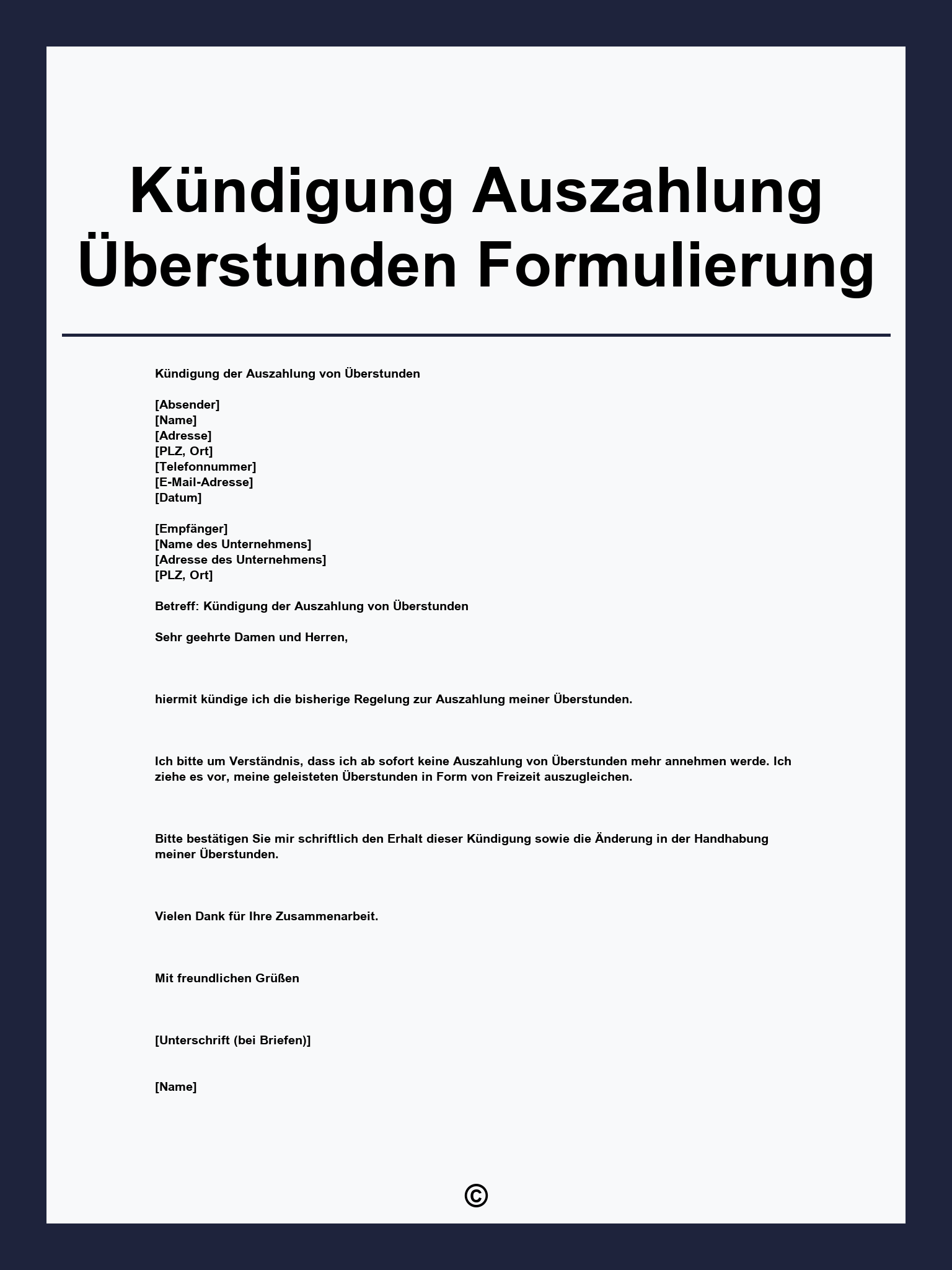 Kündigung Auszahlung Überstunden Formulierung

Kündigung der Auszahlung von Überstunden

[Absender]
[Name]
[Adresse]
[PLZ, Ort]
[Telefonnummer]
[E-Mail-Adresse]
[Datum]

[Empfänger]
[Name des Unternehmens]
[Adresse des Unternehmens]
[PLZ, Ort]

Betreff: Kündigung der Auszahlung von Überstunden

Sehr geehrte Damen und Herren,

hiermit kündige ich die bisherige Regelung zur Auszahlung meiner Überstunden.

Ich bitte um Verständnis, dass ich ab sofort keine Auszahlung von Überstunden mehr annehmen werde. Ich ziehe es vor, meine geleisteten Überstunden in Form von Freizeit auszugleichen.

Bitte bestätigen Sie mir schriftlich den Erhalt dieser Kündigung sowie die Änderung in der Handhabung meiner Überstunden.

Vielen Dank für Ihre Zusammenarbeit.

Mit freundlichen Grüßen

[Unterschrift (bei Briefen)]

[Name]

©